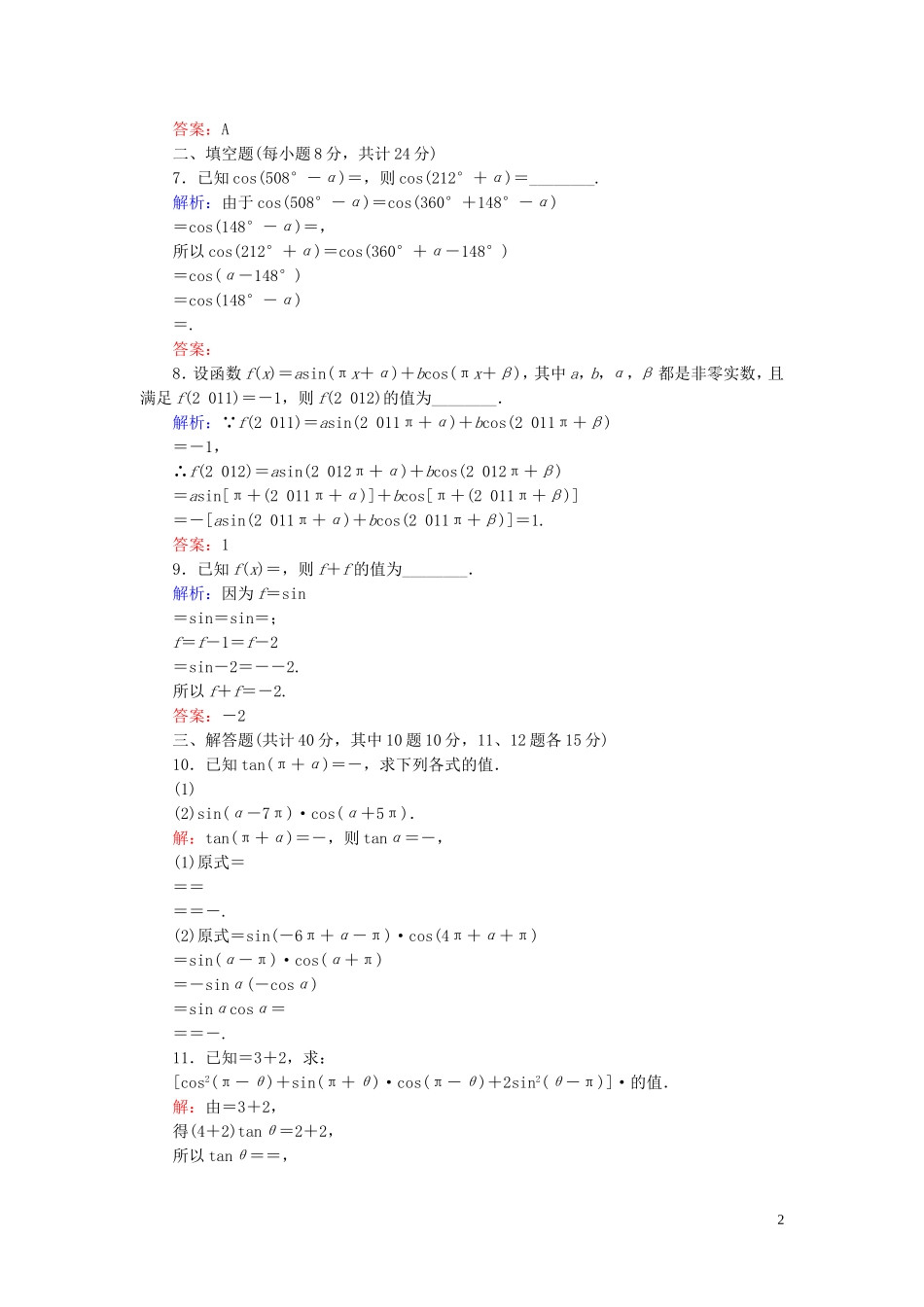 答案：A
二、填空题(每小题8分，共计24分)
7．已知$\cos(508°-\alpha)=$，则$\cos(212°+\alpha)=$________.
解析：由于$\cos(508°-\alpha)=\cos(360°+148°-\alpha)$
$=\cos(148°-\alpha)=$，
所以$\cos(212°+\alpha)=\cos(360°+\alpha-148°)$
$=\cos(\alpha-148°)$
$=\cos(148°-\alpha)$
$=$.
答案：
8．设函数$f(x)=a\sin(\pi x+\alpha)+b\cos(\pi x+\beta)$，其中$a$，$b$，$\alpha$，$\beta$都是非零实数，且满足$f(2\ 011)=-1$，则$f(2\ 012)$的值为________.
解析：∵$f(2\ 011)=a\sin(2\ 011\pi+\alpha)+b\cos(2\ 011\pi+\beta)$
$=-1$，
∴$f(2\ 012)=a\sin(2\ 012\pi+\alpha)+b\cos(2\ 012\pi+\beta)$
$=a\sin[\pi+(2\ 011\pi+\alpha)]+b\cos[\pi+(2\ 011\pi+\beta)]$
$=-[a\sin(2\ 011\pi+\alpha)+b\cos(2\ 011\pi+\beta)]=1$.
答案：1
9．已知$f(x)=$，则$f+f$的值为________.
解析：因为$f=\sin$
$=\sin=\sin=$；
$f=f-1=f-2$
$=\sin-2=--2$.
所以$f+f=-2$.
答案：$-2$
三、解答题(共计40分，其中10题10分，11、12题各15分)
10．已知$\tan(\pi+\alpha)=-$，求下列各式的值.
(1)
(2)$\sin(\alpha-7\pi)\cdot\cos(\alpha+5\pi)$.
解：$\tan(\pi+\alpha)=-$，则$\tan\alpha=-$，
(1)原式$=$
$==$
$==-$.
(2)原式$=\sin(-6\pi+\alpha-\pi)\cdot\cos(4\pi+\alpha+\pi)$
$=\sin(\alpha-\pi)\cdot\cos(\alpha+\pi)$
$=-\sin\alpha(-\cos\alpha)$
$=\sin\alpha\cos\alpha=$
$==-$.
11．已知$=3+2$，求：
$[\cos^2(\pi-\theta)+\sin(\pi+\theta)\cdot\cos(\pi-\theta)+2\sin^2(\theta-\pi)]\cdot$的值.
解：由$=3+2$，
得$(4+2)\tan\theta=2+2$，
所以$\tan\theta==$，

2